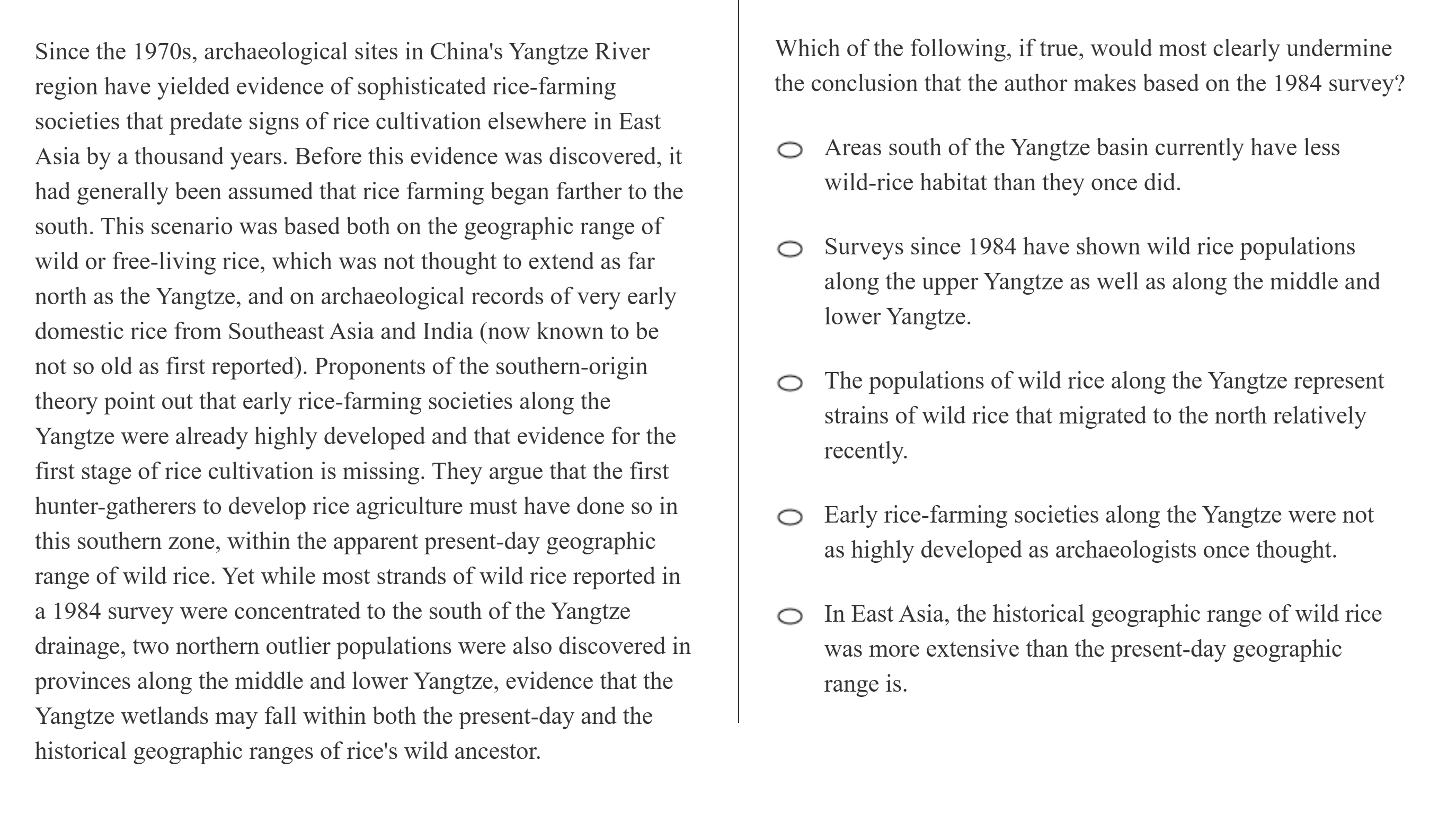 Since the 1970s, archaeological sites in China's Yangtze River region have yielded evidence of sophisticated rice-farming societies that predate signs of rice cultivation elsewhere in East Asia by a thousand years. Before this evidence was discovered, it had generally been assumed that rice farming began farther to the south. This scenario was based both on the geographic range of wild or free-living rice, which was not thought to extend as far north as the Yangtze, and on archaeological records of very early domestic rice from Southeast Asia and India (now known to be not so old as first reported). Proponents of the southern-origin theory point out that early rice-farming societies along the Yangtze were already highly developed and that evidence for the first stage of rice cultivation is missing. They argue that the first hunter-gatherers to develop rice agriculture must have done so in this southern zone, within the apparent present-day geographic range of wild rice. Yet while most strands of wild rice reported in a 1984 survey were concentrated to the south of the Yangtze drainage, two northern outlier populations were also discovered in provinces along the middle and lower Yangtze, evidence that the Yangtze wetlands may fall within both the present-day and the historical geographic ranges of rice's wild ancestor.

Which of the following, if true, would most clearly undermine the conclusion that the author makes based on the 1984 survey?

Areas south of the Yangtze basin currently have less wild-rice habitat than they once did.

Surveys since 1984 have shown wild rice populations along the upper Yangtze as well as along the middle and lower Yangtze.

The populations of wild rice along the Yangtze represent strains of wild rice that migrated to the north relatively recently.

Early rice-farming societies along the Yangtze were not as highly developed as archaeologists once thought.

In East Asia, the historical geographic range of wild rice was more extensive than the present-day geographic range is.